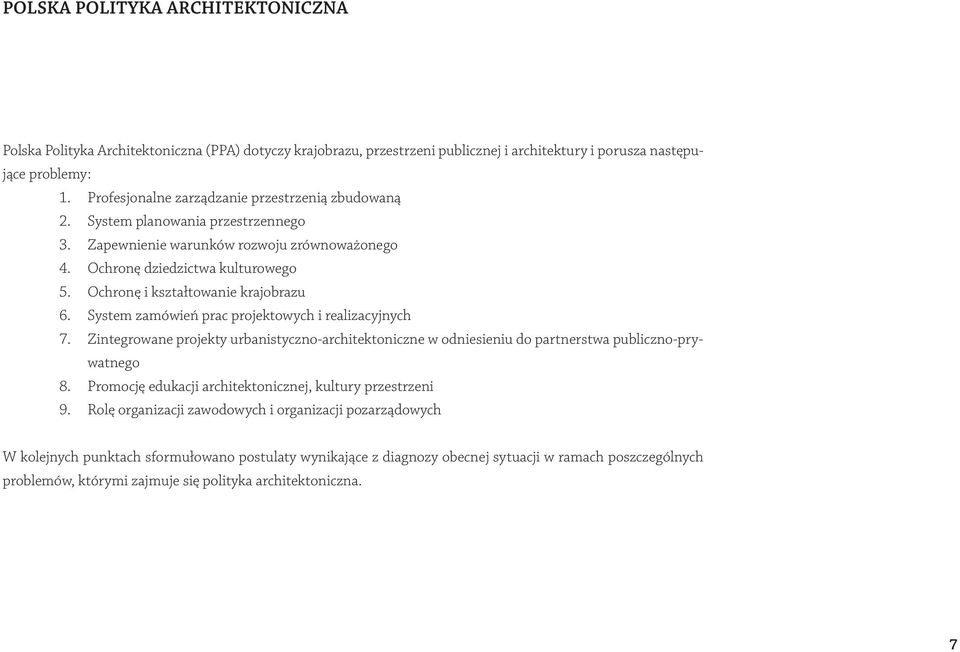 POLSKA POLITYKA ARCHITEKTONICZNA

Polska Polityka Architektoniczna (PPA) dotyczy krajobrazu, przestrzeni publicznej i architektury i porusza następujące problemy:
1. Profesjonalne zarządzanie przestrzenią zbudowaną
2. System planowania przestrzennego
3. Zapewnienie warunków rozwoju zrównoważonego
4. Ochronę dziedzictwa kulturowego
5. Ochronę i kształtowanie krajobrazu
6. System zamówień prac projektowych i realizacyjnych
7. Zintegrowane projekty urbanistyczno-architektoniczne w odniesieniu do partnerstwa publiczno-prywatnego
8. Promocję edukacji architektonicznej, kultury przestrzeni
9. Rolę organizacji zawodowych i organizacji pozarządowych

W kolejnych punktach sformułowano postulaty wynikające z diagnozy obecnej sytuacji w ramach poszczególnych problemów, którymi zajmuje się polityka architektoniczna.

7